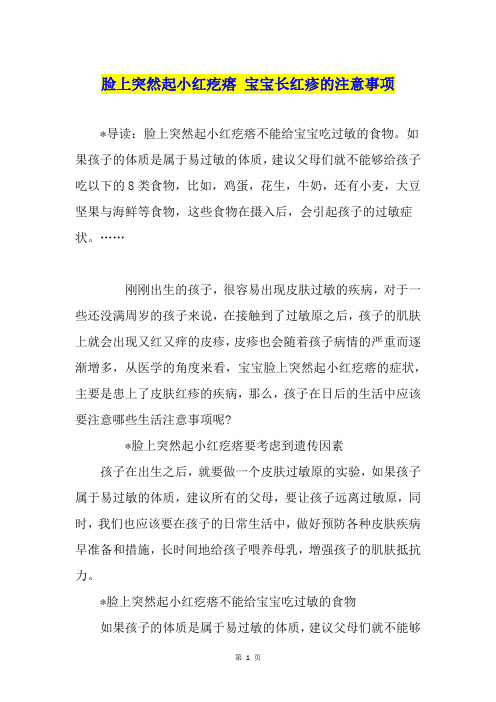 脸上突然起小红疙瘩 宝宝长红疹的注意事项

*导读：脸上突然起小红疙瘩不能给宝宝吃过敏的食物。如果孩子的体质是属于易过敏的体质，建议父母们就不能够给孩子吃以下的8类食物，比如，鸡蛋，花生，牛奶，还有小麦，大豆坚果与海鲜等食物，这些食物在摄入后，会引起孩子的过敏症状。……

刚刚出生的孩子，很容易出现皮肤过敏的疾病，对于一些还没满周岁的孩子来说，在接触到了过敏原之后，孩子的肌肤上就会出现又红又痒的皮疹，皮疹也会随着孩子病情的严重而逐渐增多，从医学的角度来看，宝宝脸上突然起小红疙瘩的症状，主要是患上了皮肤红疹的疾病，那么，孩子在日后的生活中应该要注意哪些生活注意事项呢?

*脸上突然起小红疙瘩要考虑到遗传因素

孩子在出生之后，就要做一个皮肤过敏原的实验，如果孩子属于易过敏的体质，建议所有的父母，要让孩子远离过敏原，同时，我们也应该要在孩子的日常生活中，做好预防各种皮肤疾病早准备和措施，长时间地给孩子喂养母乳，增强孩子的肌肤抵抗力。

*脸上突然起小红疙瘩不能给宝宝吃过敏的食物

如果孩子的体质是属于易过敏的体质，建议父母们就不能够

第 1 页